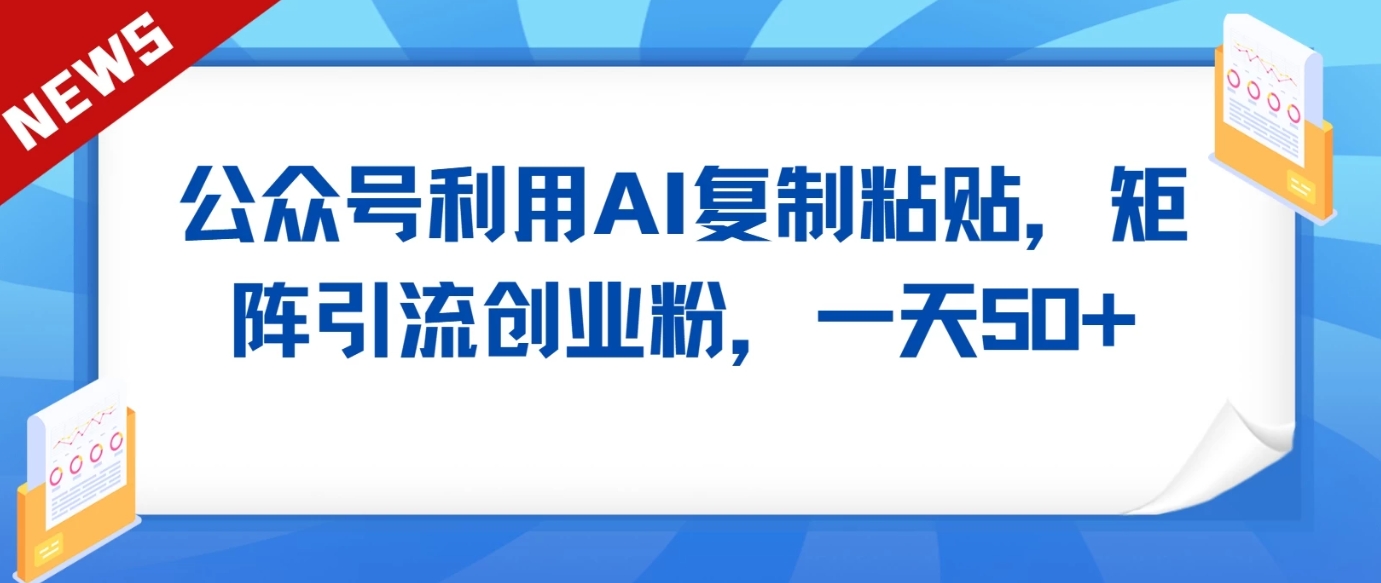 NEWS

公众号利用AI复制粘贴，矩阵引流创业粉，一天50+